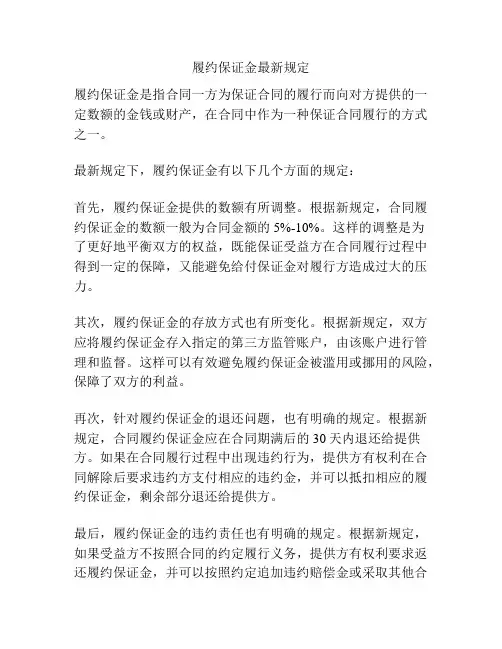 履约保证金最新规定

履约保证金是指合同一方为保证合同的履行而向对方提供的一定数额的金钱或财产，在合同中作为一种保证合同履行的方式之一。

最新规定下，履约保证金有以下几个方面的规定：

首先，履约保证金提供的数额有所调整。根据新规定，合同履约保证金的数额一般为合同金额的 5%-10%。这样的调整是为了更好地平衡双方的权益，既能保证受益方在合同履行过程中得到一定的保障，又能避免给付保证金对履行方造成过大的压力。

其次，履约保证金的存放方式也有所变化。根据新规定，双方应将履约保证金存入指定的第三方监管账户，由该账户进行管理和监督。这样可以有效避免履约保证金被滥用或挪用的风险，保障了双方的利益。

再次，针对履约保证金的退还问题，也有明确的规定。根据新规定，合同履约保证金应在合同期满后的 30 天内退还给提供方。如果在合同履行过程中出现违约行为，提供方有权利在合同解除后要求违约方支付相应的违约金，并可以抵扣相应的履约保证金，剩余部分退还给提供方。

最后，履约保证金的违约责任也有明确的规定。根据新规定，如果受益方不按照合同的约定履行义务，提供方有权利要求返还履约保证金，并可以按照约定追加违约赔偿金或采取其他合